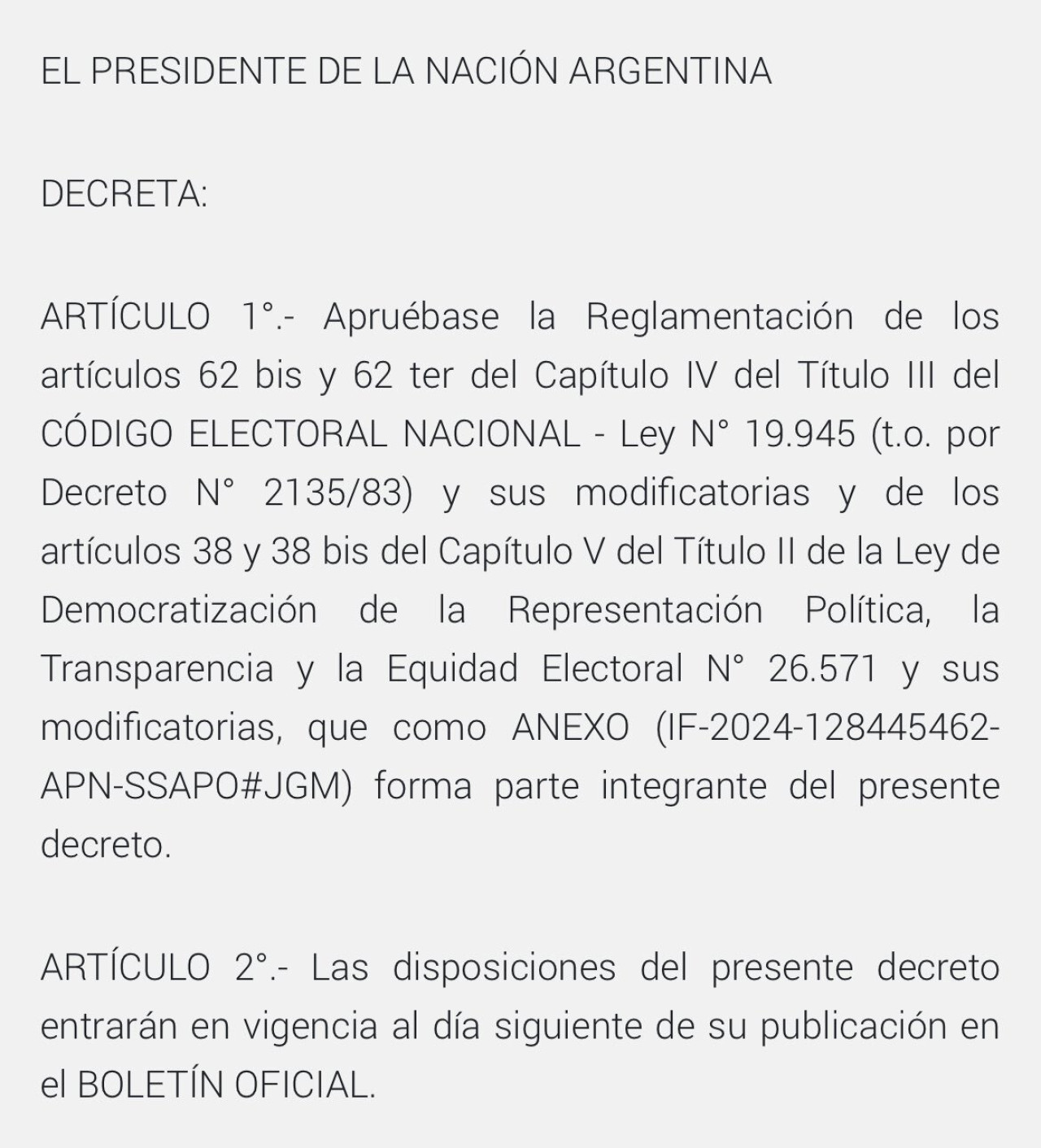 EL PRESIDENTE DE LA NACIÓN ARGENTINA

DECRETA:

ARTÍCULO 1°.- Apruébase la Reglamentación de los artículos 62 bis y 62 ter del Capítulo IV del Título III del CÓDIGO ELECTORAL NACIONAL - Ley N° 19.945 (t.o. por Decreto N° 2135/83) y sus modificatorias y de los artículos 38 y 38 bis del Capítulo V del Título II de la Ley de Democratización de la Representación Política, la Transparencia y la Equidad Electoral N° 26.571 y sus modificatorias, que como ANEXO (IF-2024-128445462-APN-SSAPO#JGM) forma parte integrante del presente decreto.

ARTÍCULO 2°.- Las disposiciones del presente decreto entrarán en vigencia al día siguiente de su publicación en el BOLETÍN OFICIAL.